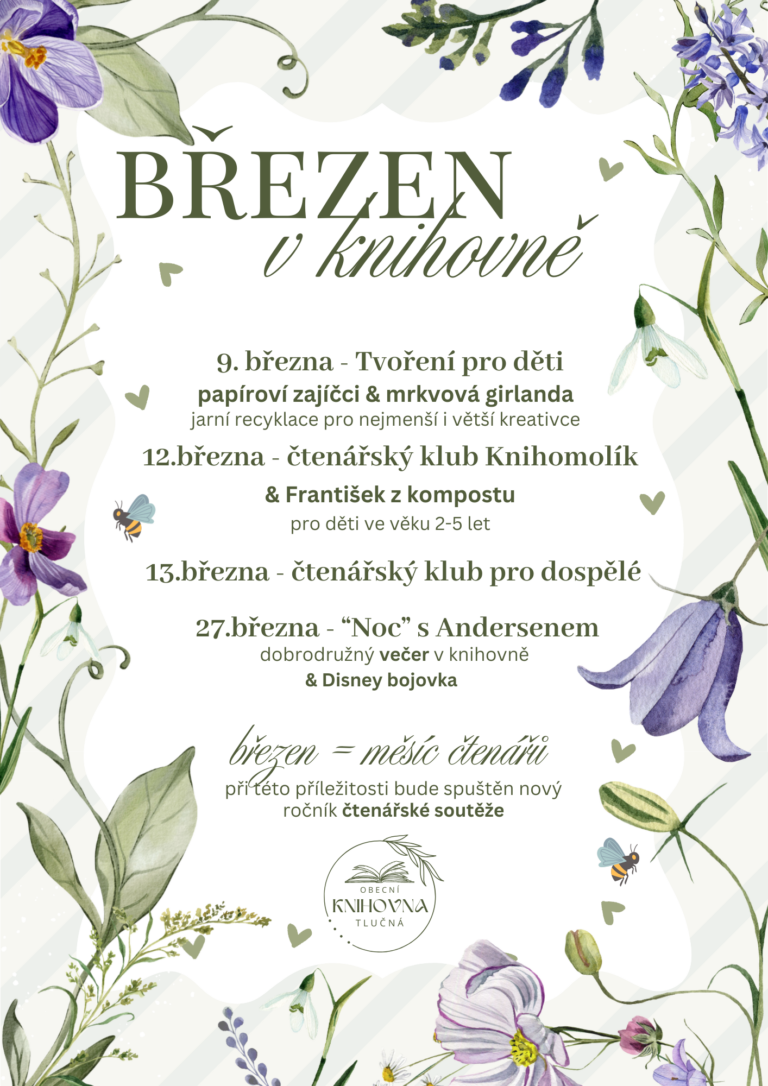 BŘEZEN
v knihovně

9. března - Tvoření pro děti
papíroví zajíčci & mrkvová girlanda
jarní recyklace pro nejmenší i větší kreativce

12.března - čtenářský klub Knihomolík
& František z kompostu
pro děti ve věku 2-5 let

13.března - čtenářský klub pro dospělé

27.března - "Noc" s Andersenem
dobrodružný večer v knihovně
& Disney bojovka

březen = měsíc čtenářů
při této příležitosti bude spuštěn nový ročník čtenářské soutěže

OBECNÍ
KNIHOVNA
TLUČNÁ